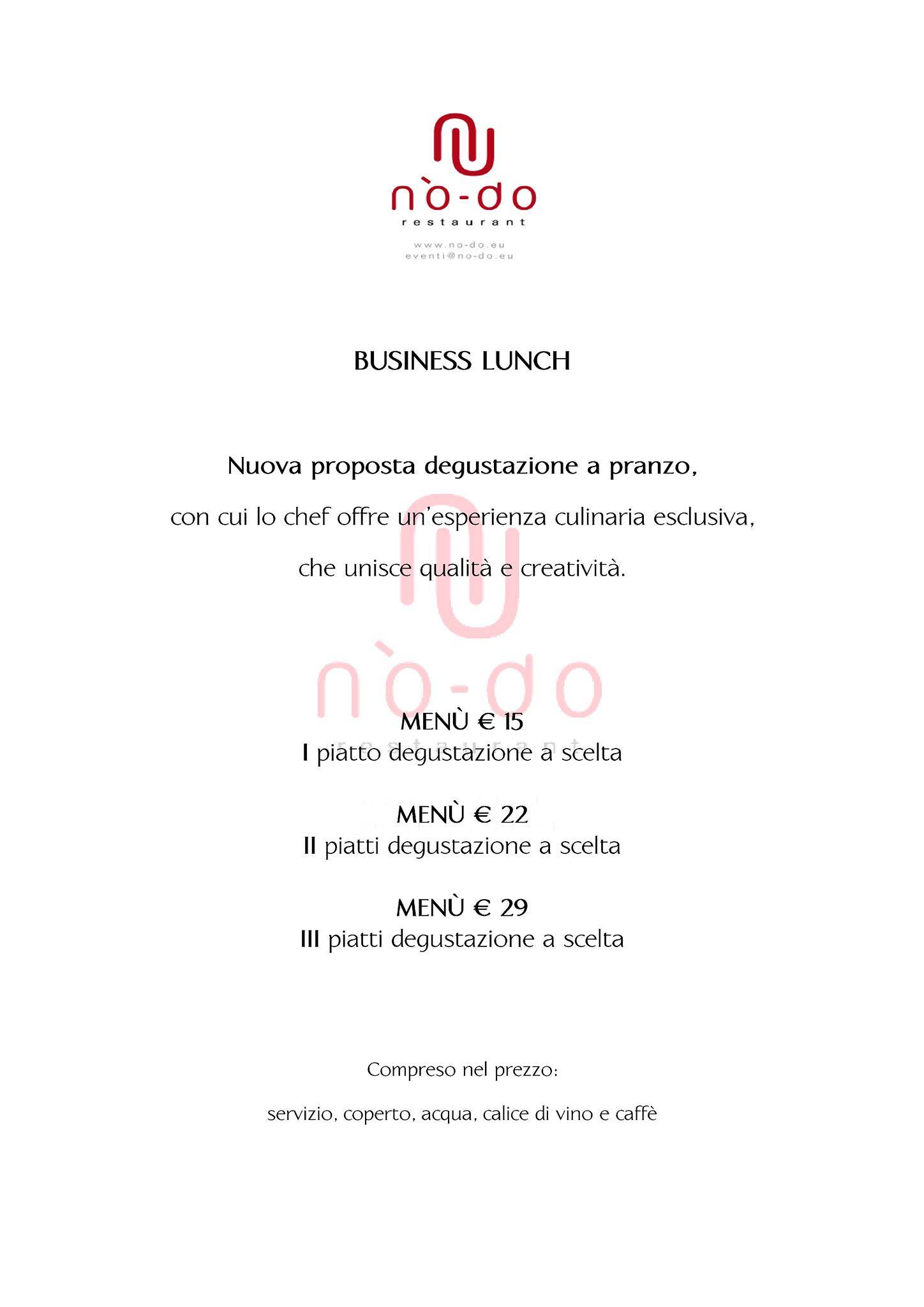 nò-do
restaurant
www.no-do.eu
eventi@no-do.eu

BUSINESS LUNCH

Nuova proposta degustazione a pranzo,

con cui lo chef offre un'esperienza culinaria esclusiva,

che unisce qualità e creatività.

nò-do
restaurant

MENÙ € 15
I piatto degustazione a scelta

MENÙ € 22
II piatti degustazione a scelta

MENÙ € 29
III piatti degustazione a scelta

Compreso nel prezzo:

servizio, coperto, acqua, calice di vino e caffè